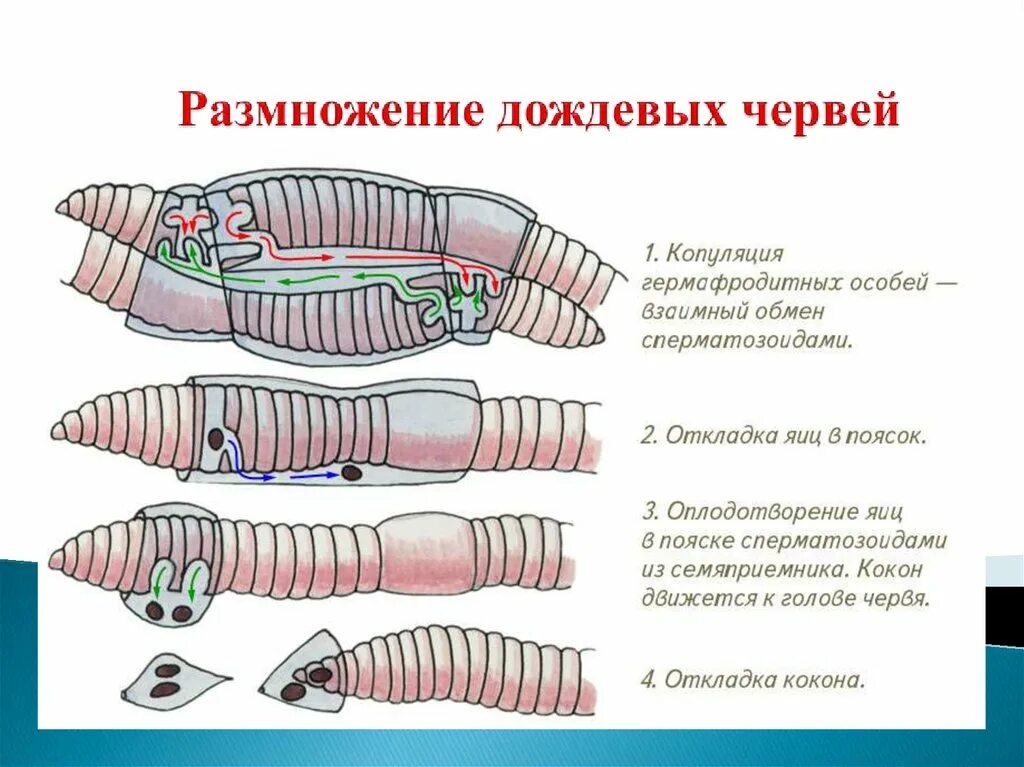 Размножение дождевых червей

1. Копуляция гермафродитных особей — взаимный обмен сперматозоидами.

2. Откладка яиц в поясок.

3. Оплодотворение яиц в пояске сперматозоидами из семяприемника. Кокон движется к голове червя.

4. Откладка кокона.